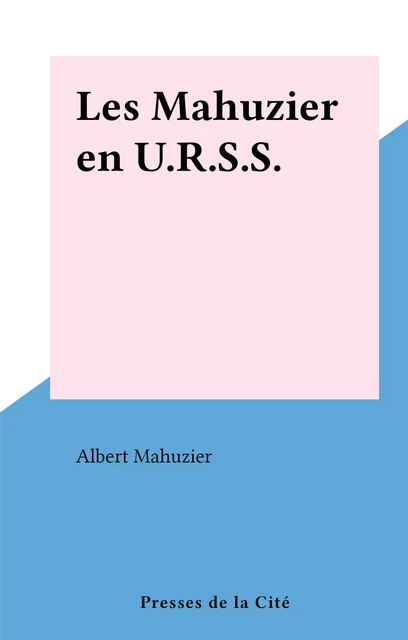 Les Mahuzier en U.R.S.S.

Albert Mahuzier

Presses de la Cité